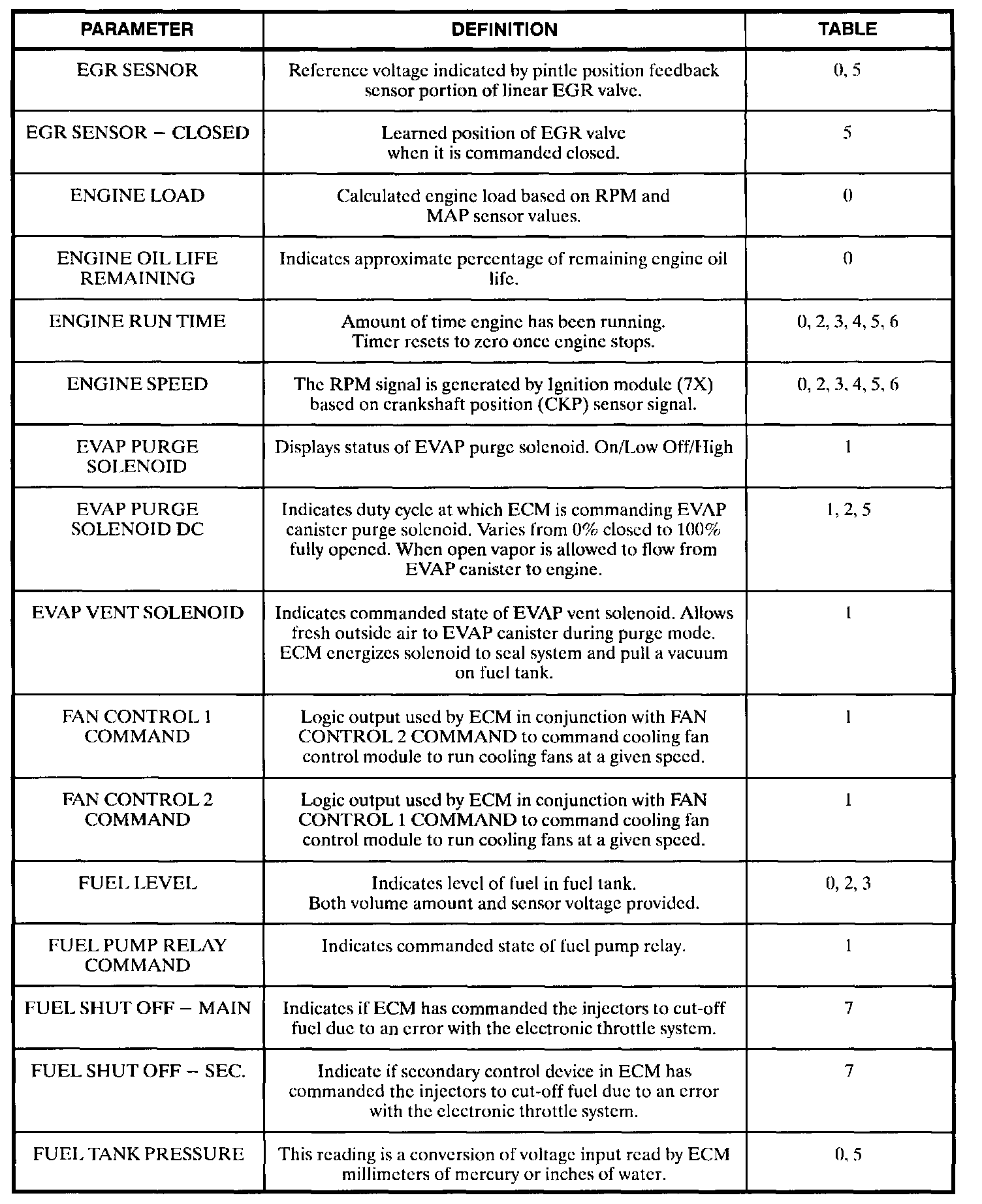 | PARAMETER | DEFINITION | TABLE |
|---|---|---|
| EGR SESNOR | Reference voltage indicated by pintle position feedback sensor portion of linear EGR valve. | 0, 5 |
| EGR SENSOR – CLOSED | Learned position of EGR valve when it is commanded closed. | 5 |
| ENGINE LOAD | Calculated engine load based on RPM and MAP sensor values. | 0 |
| ENGINE OIL LIFE REMAINING | Indicates approximate percentage of remaining engine oil life. | 0 |
| ENGINE RUN TIME | Amount of time engine has been running. Timer resets to zero once engine stops. | 0, 2, 3, 4, 5, 6 |
| ENGINE SPEED | The RPM signal is generated by Ignition module (7X) based on crankshaft position (CKP) sensor signal. | 0, 2, 3, 4, 5, 6 |
| EVAP PURGE SOLENOID | Displays status of EVAP purge solenoid. On/Low Off/High | 1 |
| EVAP PURGE SOLENOID DC | Indicates duty cycle at which ECM is commanding EVAP canister purge solenoid. Varies from 0% closed to 100% fully opened. When open vapor is allowed to flow from EVAP canister to engine. | 1, 2, 5 |
| EVAP VENT SOLENOID | Indicates commanded state of EVAP vent solenoid. Allows fresh outside air to EVAP canister during purge mode. ECM energizes solenoid to seal system and pull a vacuum on fuel tank. | 1 |
| FAN CONTROL 1 COMMAND | Logic output used by ECM in conjunction with FAN CONTROL 2 COMMAND to command cooling fan control module to run cooling fans at a given speed. | 1 |
| FAN CONTROL 2 COMMAND | Logic output used by ECM in conjunction with FAN CONTROL 1 COMMAND to command cooling fan control module to run cooling fans at a given speed. | 1 |
| FUEL LEVEL | Indicates level of fuel in fuel tank. Both volume amount and sensor voltage provided. | 0, 2, 3 |
| FUEL PUMP RELAY COMMAND | Indicates commanded state of fuel pump relay. | 1 |
| FUEL SHUT OFF – MAIN | Indicates if ECM has commanded the injectors to cut-off fuel due to an error with the electronic throttle system. | 7 |
| FUEL SHUT OFF – SEC. | Indicate if secondary control device in ECM has commanded the injectors to cut-off fuel due to an error with the electronic throttle system. | 7 |
| FUEL TANK PRESSURE | This reading is a conversion of voltage input read by ECM millimeters of mercury or inches of water. | 0, 5 |